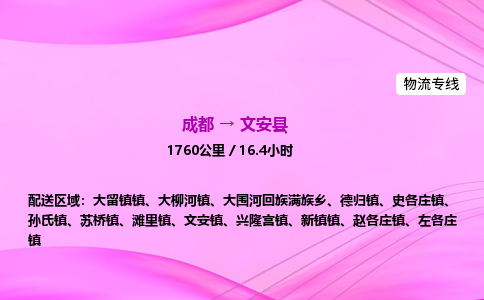 物流专线

成都 → 文安县

1760公里 / 16.4小时

配送区域：大留镇镇、大柳河镇、大围河回族满族乡、德归镇、史各庄镇、孙氏镇、苏桥镇、滩里镇、文安镇、兴隆宫镇、新镇镇、赵各庄镇、左各庄镇